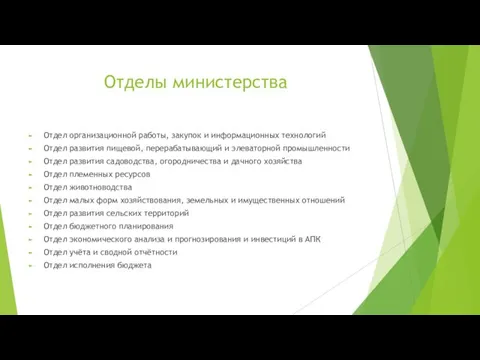 Отделы министерства

Отдел организационной работы, закупок и информационных технологий
Отдел развития пищевой, перерабатывающий и элеваторной промышленности
Отдел развития садоводства, огородничества и дачного хозяйства
Отдел племенных ресурсов
Отдел животноводства
Отдел малых форм хозяйствования, земельных и имущественных отношений
Отдел развития сельских территорий
Отдел бюджетного планирования
Отдел экономического анализа и прогнозирования и инвестиций в АПК
Отдел учёта и сводной отчётности
Отдел исполнения бюджета